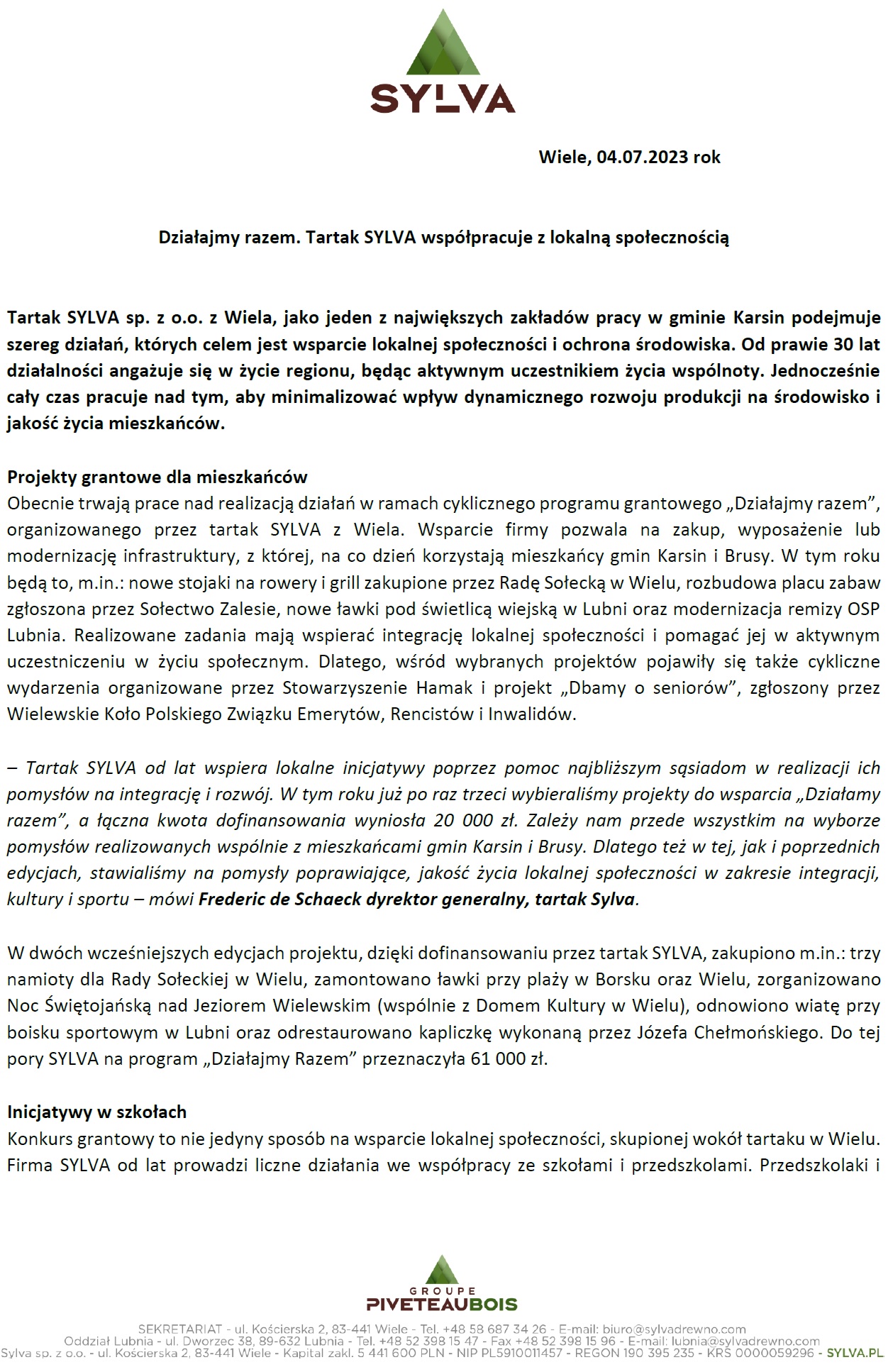 SYLVA

Wiele, 04.07.2023 rok

Działajmy razem. Tartak SYLVA współpracuje z lokalną społecznością

Tartak SYLVA sp. z o.o. z Wiela, jako jeden z największych zakładów pracy w gminie Karsin podejmuje szereg działań, których celem jest wsparcie lokalnej społeczności i ochrona środowiska. Od prawie 30 lat działalności angażuje się w życie regionu, będąc aktywnym uczestnikiem życia wspólnoty. Jednocześnie cały czas pracuje nad tym, aby minimalizować wpływ dynamicznego rozwoju produkcji na środowisko i jakość życia mieszkańców.

Projekty grantowe dla mieszkańców
Obecnie trwają prace nad realizacją działań w ramach cyklicznego programu grantowego „Działajmy razem", organizowanego przez tartak SYLVA z Wiela. Wsparcie firmy pozwala na zakup, wyposażenie lub modernizację infrastruktury, z której, na co dzień korzystają mieszkańcy gmin Karsin i Brusy. W tym roku będą to, m.in.: nowe stojaki na rowery i grill zakupione przez Radę Sołecką w Wielu, rozbudowa placu zabaw zgłoszona przez Sołectwo Zalesie, nowe ławki pod świetlicą wiejską w Lubni oraz modernizacja remizy OSP Lubnia. Realizowane zadania mają wspierać integrację lokalnej społeczności i pomagać jej w aktywnym uczestniczeniu w życiu społecznym. Dlatego, wśród wybranych projektów pojawiły się także cykliczne wydarzenia organizowane przez Stowarzyszenie Hamak i projekt „Dbamy o seniorów", zgłoszony przez Wielewskie Koło Polskiego Związku Emerytów, Rencistów i Inwalidów.

– Tartak SYLVA od lat wspiera lokalne inicjatywy poprzez pomoc najbliższym sąsiadom w realizacji ich pomysłów na integrację i rozwój. W tym roku już po raz trzeci wybieraliśmy projekty do wsparcia „Działamy razem", a łączna kwota dofinansowania wyniosła 20 000 zł. Zależy nam przede wszystkim na wyborze pomysłów realizowanych wspólnie z mieszkańcami gmin Karsin i Brusy. Dlatego też w tej, jak i poprzednich edycjach, stawialiśmy na pomysły poprawiające, jakość życia lokalnej społeczności w zakresie integracji, kultury i sportu – mówi Frederic de Schaeck dyrektor generalny, tartak Sylva.

W dwóch wcześniejszych edycjach projektu, dzięki dofinansowaniu przez tartak SYLVA, zakupiono m.in.: trzy namioty dla Rady Sołeckiej w Wielu, zamontowano ławki przy plaży w Borsku oraz Wielu, zorganizowano Noc Świętojańską nad Jeziorem Wielewskim (wspólnie z Domem Kultury w Wielu), odnowiono wiatę przy boisku sportowym w Lubni oraz odrestaurowano kapliczkę wykonaną przez Józefa Chełmońskiego. Do tej pory SYLVA na program „Działajmy Razem" przeznaczyła 61 000 zł.

Inicjatywy w szkołach
Konkurs grantowy to nie jedyny sposób na wsparcie lokalnej społeczności, skupionej wokół tartaku w Wielu. Firma SYLVA od lat prowadzi liczne działania we współpracy ze szkołami i przedszkolami. Przedszkolaki i

GROUPE PIVETEAUBOIS

SEKRETARIAT - ul. Kościerska 2, 83-441 Wiele - Tel. +48 58 687 34 26 - E-mail: biuro@sylvadrewno.com
Oddział Lubnia - ul. Dworzec 38, 89-632 Lubnia - Tel. +48 52 398 15 47 - Fax +48 52 398 15 96 - E-mail: lubnia@sylvadrewno.com
Sylva sp. z o.o. - ul. Kościerska 2, 83-441 Wiele - Kapitał zakł. 5 441 600 PLN - NIP PL5910011457 - REGON 190 395 235 - KRS 0000059296 - SYLVA.PL